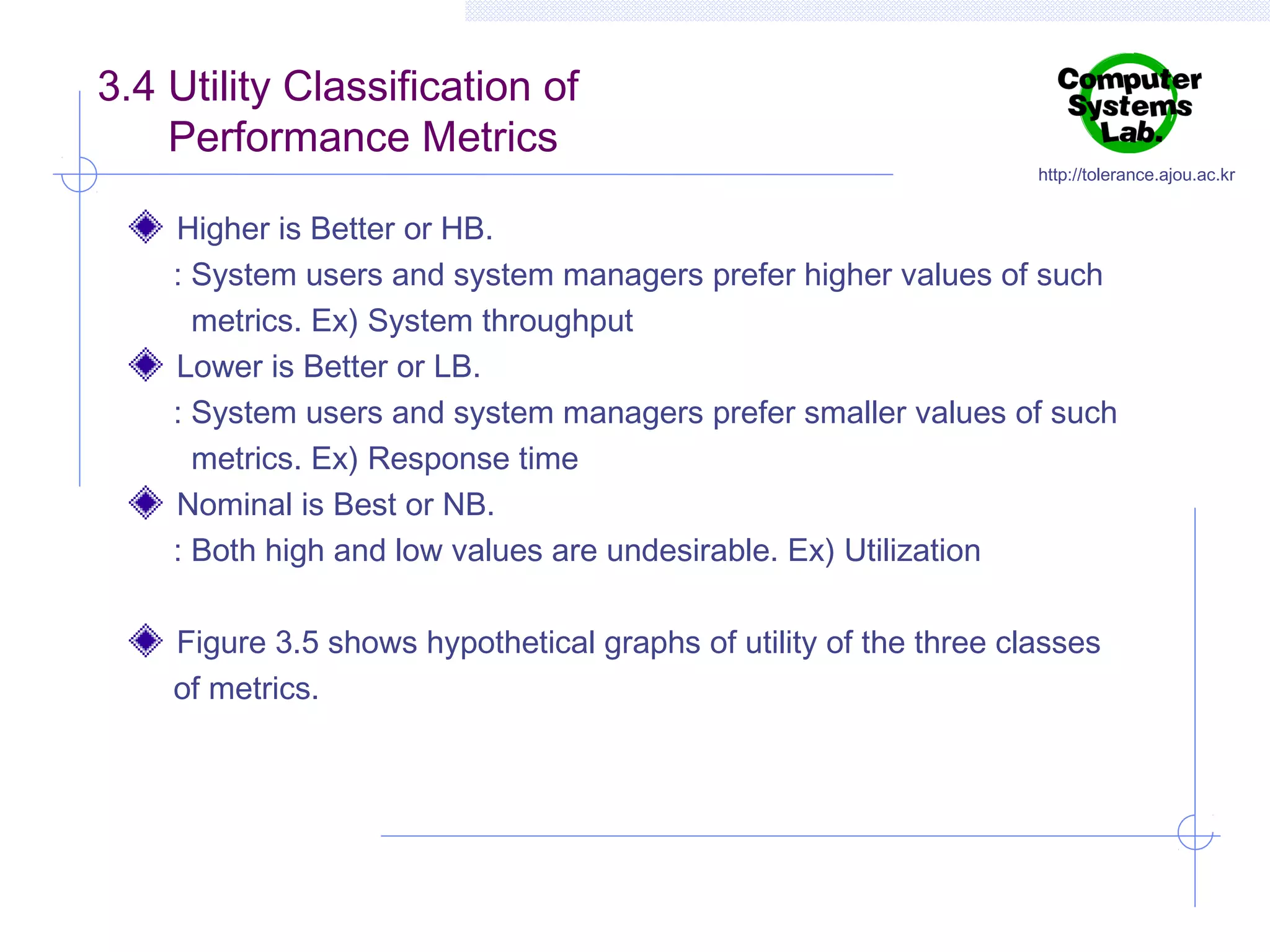 3.4 Utility Classification of Performance Metrics

Computer Systems Lab.

http://tolerance.ajou.ac.kr

Higher is Better or HB.

: System users and system managers prefer higher values of such metrics. Ex) System throughput

Lower is Better or LB.

: System users and system managers prefer smaller values of such metrics. Ex) Response time

Nominal is Best or NB.

: Both high and low values are undesirable. Ex) Utilization

Figure 3.5 shows hypothetical graphs of utility of the three classes of metrics.